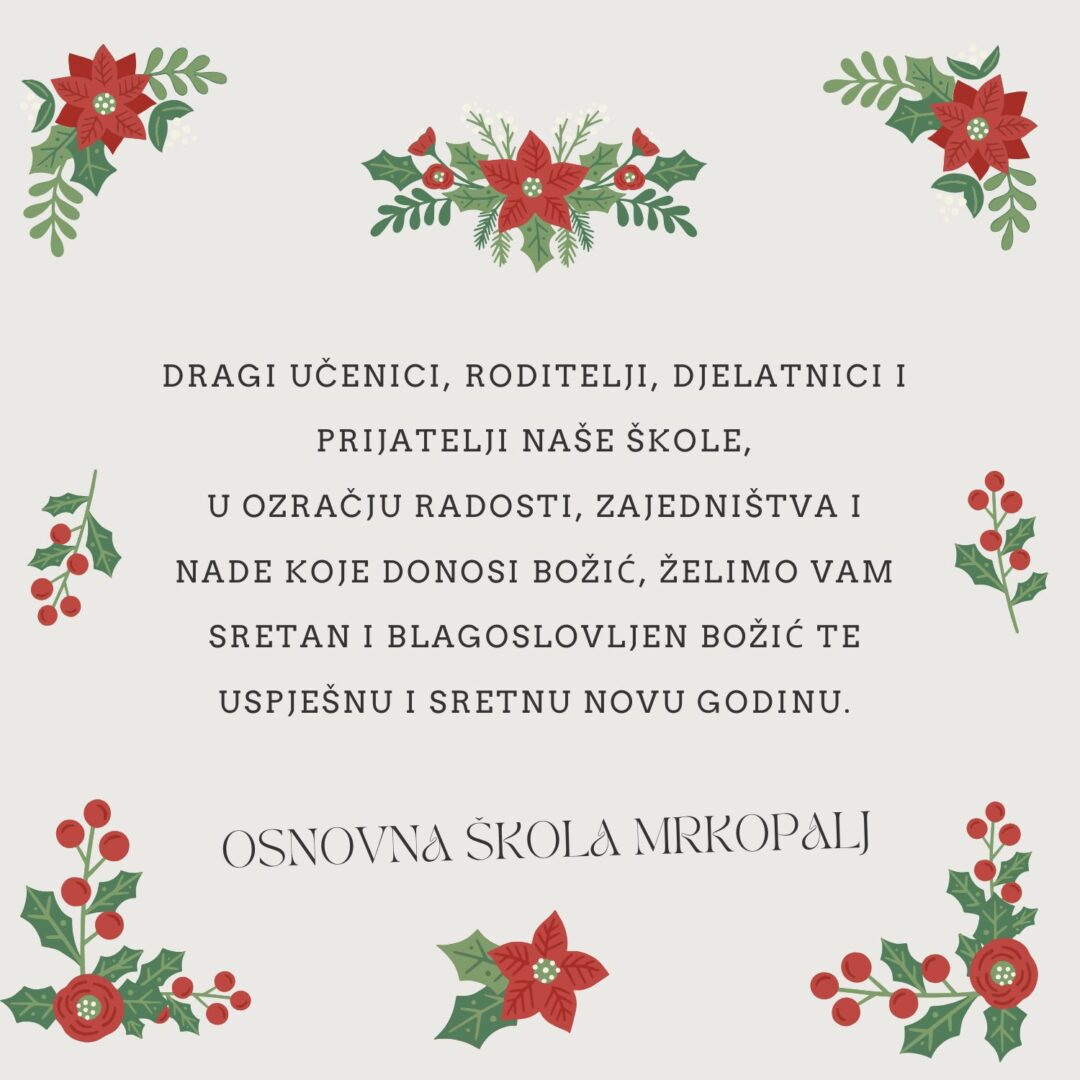 DRAGI UČENICI, RODITELJI, DJELATNICI I PRIJATELJI NAŠE ŠKOLE,
U OZRAČJU RADOSTI, ZAJEDNIŠTVA I NADE KOJE DONOSI BOŽIĆ, ŽELIMO VAM SRETAN I BLAGOSLOVLJEN BOŽIĆ TE USPJEŠNU I SRETNU NOVU GODINU.

OSNOVNA ŠKOLA MRKOPALJ